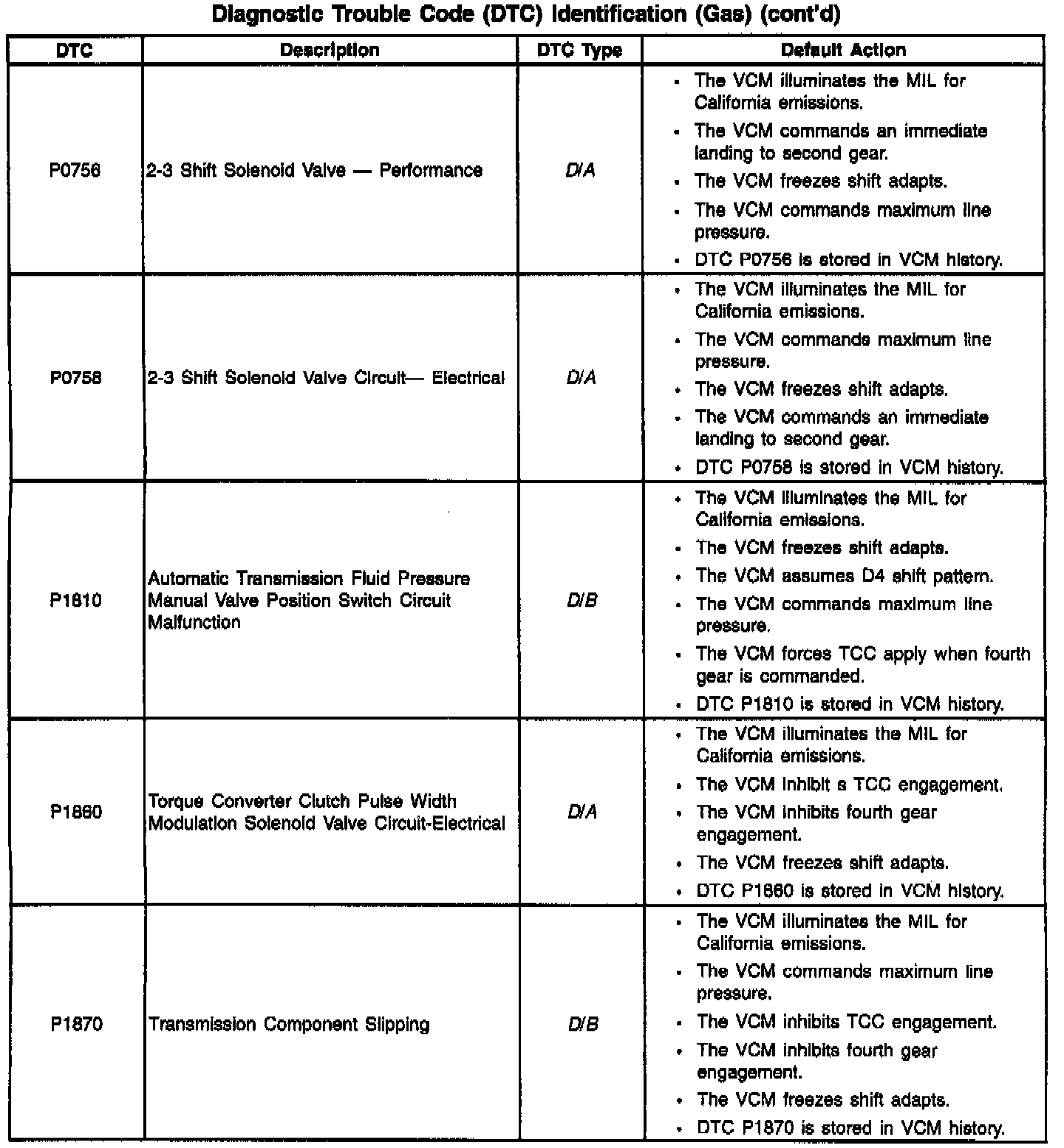 Diagnostic Trouble Code (DTC) Identification (Gas) (cont'd)

| DTC | Description | DTC Type | Default Action |
|---|---|---|---|
| P0756 | 2-3 Shift Solenoid Valve — Performance | D/A | • The VCM illuminates the MIL for California emissions. • The VCM commands an immediate landing to second gear. • The VCM freezes shift adapts. • The VCM commands maximum line pressure. • DTC P0756 is stored in VCM history. |
| P0758 | 2-3 Shift Solenoid Valve Circuit— Electrical | D/A | • The VCM illuminates the MIL for California emissions. • The VCM commands maximum line pressure. • The VCM freezes shift adapts. • The VCM commands an immediate landing to second gear. • DTC P0758 is stored in VCM history. |
| P1810 | Automatic Transmission Fluid Pressure Manual Valve Position Switch Circuit Malfunction | D/B | • The VCM illuminates the MIL for California emissions. • The VCM freezes shift adapts. • The VCM assumes D4 shift pattern. • The VCM commands maximum line pressure. • The VCM forces TCC apply when fourth gear is commanded. • DTC P1810 is stored in VCM history. |
| P1860 | Torque Converter Clutch Pulse Width Modulation Solenoid Valve Circuit-Electrical | D/A | • The VCM illuminates the MIL for California emissions. • The VCM inhibit s TCC engagement. • The VCM inhibits fourth gear engagement. • The VCM freezes shift adapts. • DTC P1860 is stored in VCM history. |
| P1870 | Transmission Component Slipping | D/B | • The VCM illuminates the MIL for California emissions. • The VCM commands maximum line pressure. • The VCM inhibits TCC engagement. • The VCM inhibits fourth gear engagement. • The VCM freezes shift adapts. • DTC P1870 is stored in VCM history. |